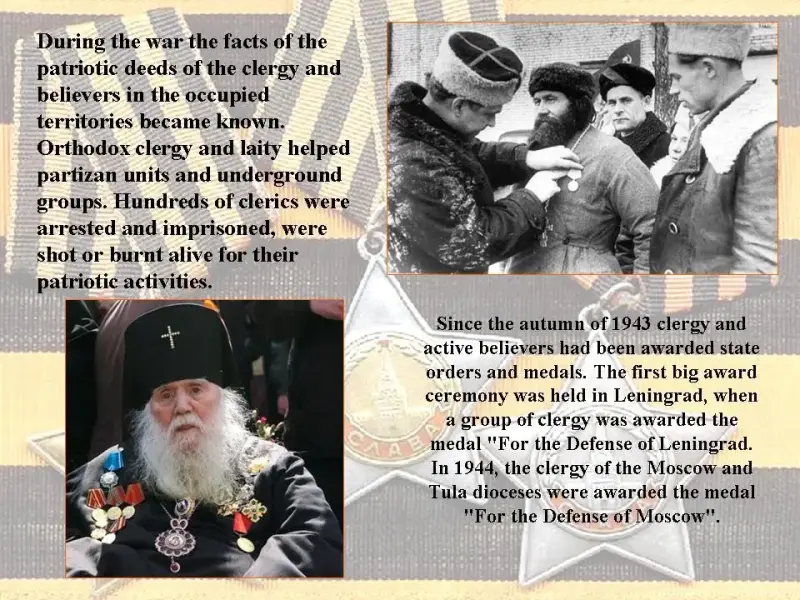 During the war the facts of the patriotic deeds of the clergy and believers in the occupied territories became known. Orthodox clergy and laity helped partizan units and underground groups. Hundreds of clerics were arrested and imprisoned, were shot or burnt alive for their patriotic activities.

Since the autumn of 1943 clergy and active believers had been awarded state orders and medals. The first big award ceremony was held in Leningrad, when a group of clergy was awarded the medal "For the Defense of Leningrad. In 1944, the clergy of the Moscow and Tula dioceses were awarded the medal "For the Defense of Moscow".